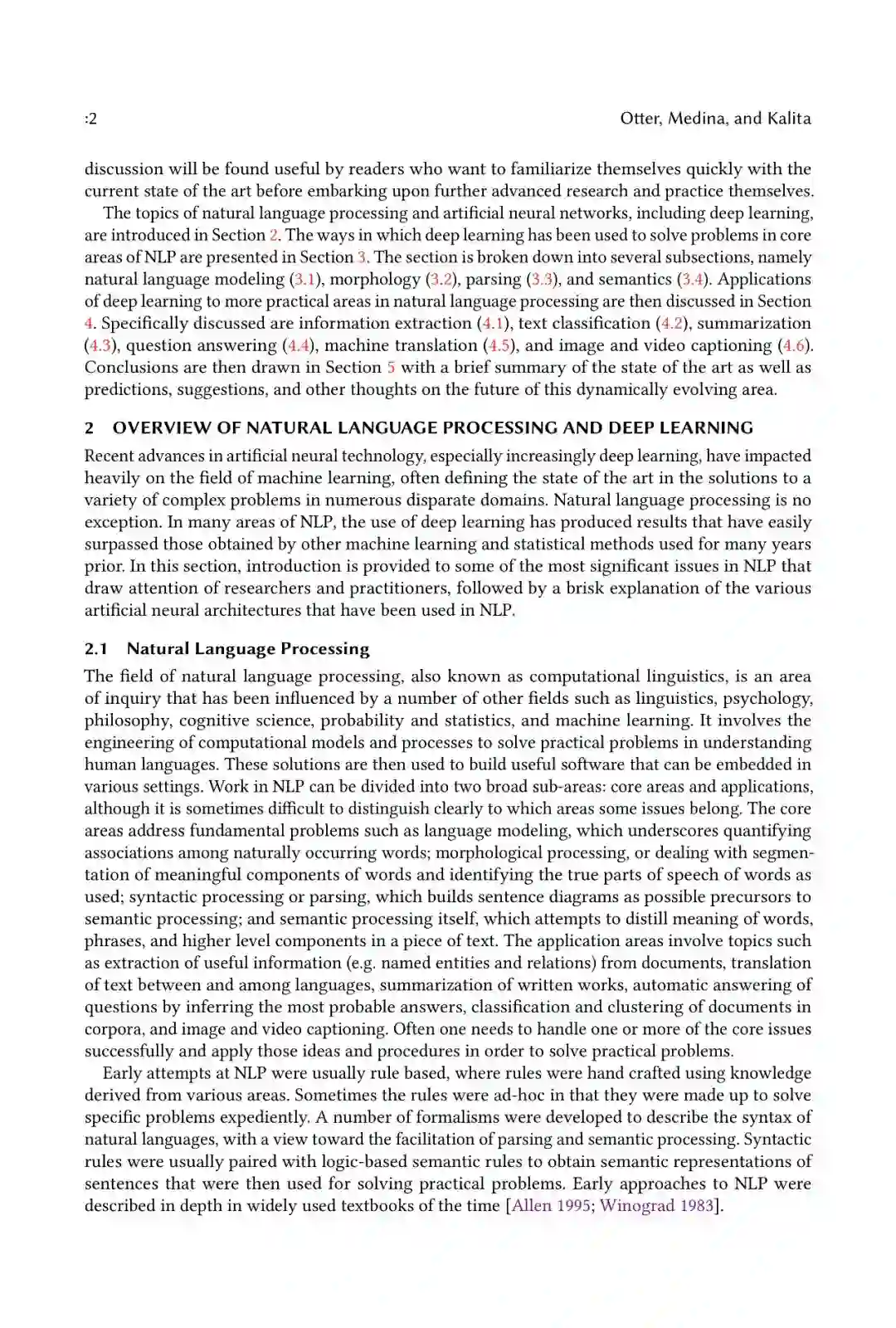 :2 Otter, Medina, and Kalita

discussion will be found useful by readers who want to familiarize themselves quickly with the current state of the art before embarking upon further advanced research and practice themselves.

The topics of natural language processing and artificial neural networks, including deep learning, are introduced in Section 2. The ways in which deep learning has been used to solve problems in core areas of NLP are presented in Section 3. The section is broken down into several subsections, namely natural language modeling (3.1), morphology (3.2), parsing (3.3), and semantics (3.4). Applications of deep learning to more practical areas in natural language processing are then discussed in Section 4. Specifically discussed are information extraction (4.1), text classification (4.2), summarization (4.3), question answering (4.4), machine translation (4.5), and image and video captioning (4.6). Conclusions are then drawn in Section 5 with a brief summary of the state of the art as well as predictions, suggestions, and other thoughts on the future of this dynamically evolving area.

2 OVERVIEW OF NATURAL LANGUAGE PROCESSING AND DEEP LEARNING

Recent advances in artificial neural technology, especially increasingly deep learning, have impacted heavily on the field of machine learning, often defining the state of the art in the solutions to a variety of complex problems in numerous disparate domains. Natural language processing is no exception. In many areas of NLP, the use of deep learning has produced results that have easily surpassed those obtained by other machine learning and statistical methods used for many years prior. In this section, introduction is provided to some of the most significant issues in NLP that draw attention of researchers and practitioners, followed by a brisk explanation of the various artificial neural architectures that have been used in NLP.

2.1 Natural Language Processing

The field of natural language processing, also known as computational linguistics, is an area of inquiry that has been influenced by a number of other fields such as linguistics, psychology, philosophy, cognitive science, probability and statistics, and machine learning. It involves the engineering of computational models and processes to solve practical problems in understanding human languages. These solutions are then used to build useful software that can be embedded in various settings. Work in NLP can be divided into two broad sub-areas: core areas and applications, although it is sometimes difficult to distinguish clearly to which areas some issues belong. The core areas address fundamental problems such as language modeling, which underscores quantifying associations among naturally occurring words; morphological processing, or dealing with segmentation of meaningful components of words and identifying the true parts of speech of words as used; syntactic processing or parsing, which builds sentence diagrams as possible precursors to semantic processing; and semantic processing itself, which attempts to distill meaning of words, phrases, and higher level components in a piece of text. The application areas involve topics such as extraction of useful information (e.g. named entities and relations) from documents, translation of text between and among languages, summarization of written works, automatic answering of questions by inferring the most probable answers, classification and clustering of documents in corpora, and image and video captioning. Often one needs to handle one or more of the core issues successfully and apply those ideas and procedures in order to solve practical problems.

Early attempts at NLP were usually rule based, where rules were hand crafted using knowledge derived from various areas. Sometimes the rules were ad-hoc in that they were made up to solve specific problems expediently. A number of formalisms were developed to describe the syntax of natural languages, with a view toward the facilitation of parsing and semantic processing. Syntactic rules were usually paired with logic-based semantic rules to obtain semantic representations of sentences that were then used for solving practical problems. Early approaches to NLP were described in depth in widely used textbooks of the time [Allen 1995; Winograd 1983].